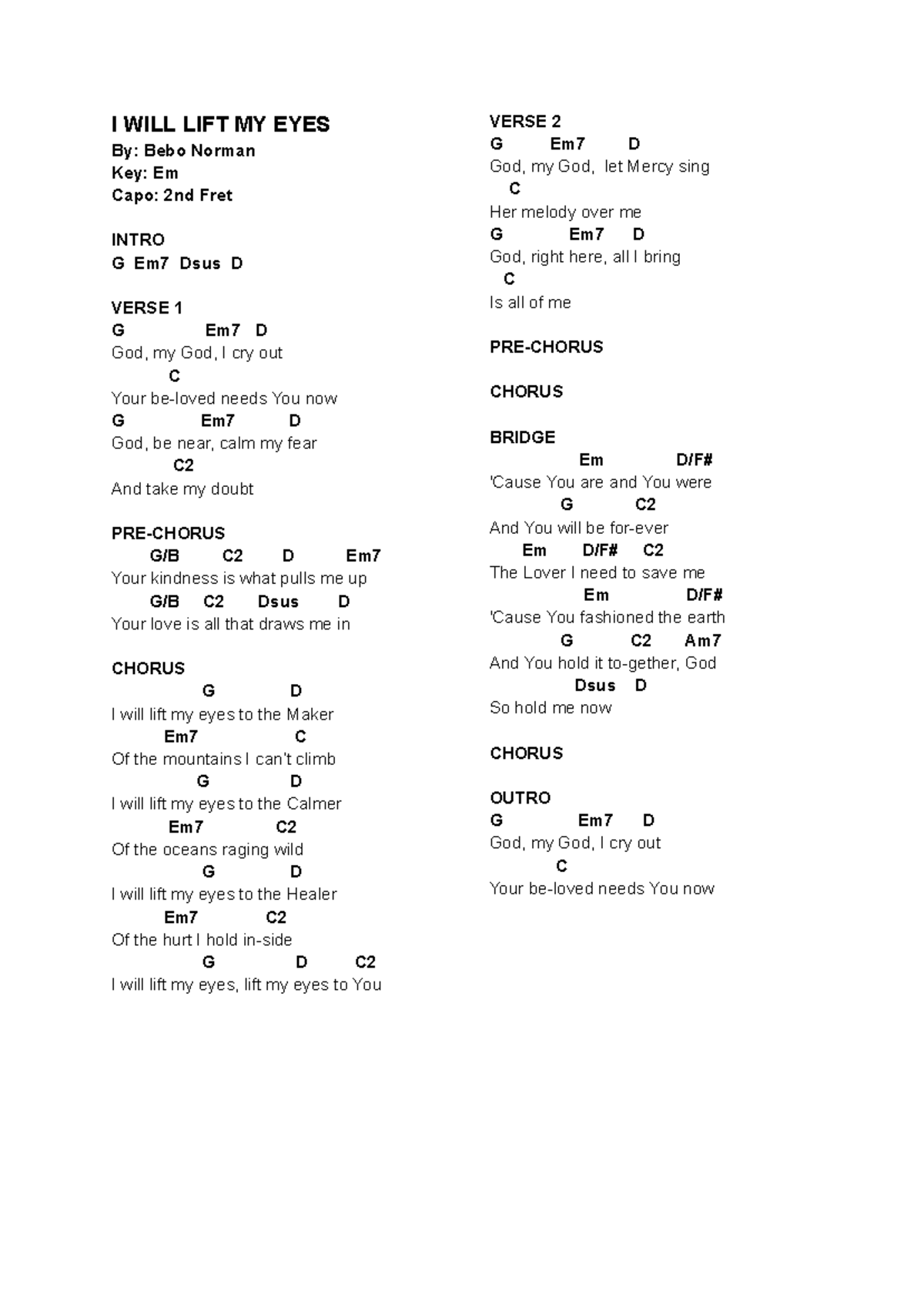 I WILL LIFT MY EYES
By: Bebo Norman
Key: Em
Capo: 2nd Fret

INTRO
G Em7 Dsus D

VERSE 1
G Em7 D
God, my God, I cry out
C
Your be-loved needs You now
G Em7 D
God, be near, calm my fear
C2
And take my doubt

PRE-CHORUS
G/B C2 D Em7
Your kindness is what pulls me up
G/B C2 Dsus D
Your love is all that draws me in

CHORUS
G D
I will lift my eyes to the Maker
Em7 C
Of the mountains I can't climb
G D
I will lift my eyes to the Calmer
Em7 C2
Of the oceans raging wild
G D
I will lift my eyes to the Healer
Em7 C2
Of the hurt I hold in-side
G D C2
I will lift my eyes, lift my eyes to You

VERSE 2
G Em7 D
God, my God, let Mercy sing
C
Her melody over me
G Em7 D
God, right here, all I bring
C
Is all of me

PRE-CHORUS

CHORUS

BRIDGE
Em D/F#
'Cause You are and You were
G C2
And You will be for-ever
Em D/F# C2
The Lover I need to save me
Em D/F#
'Cause You fashioned the earth
G C2 Am7
And You hold it to-gether, God
Dsus D
So hold me now

CHORUS

OUTRO
G Em7 D
God, my God, I cry out
C
Your be-loved needs You now